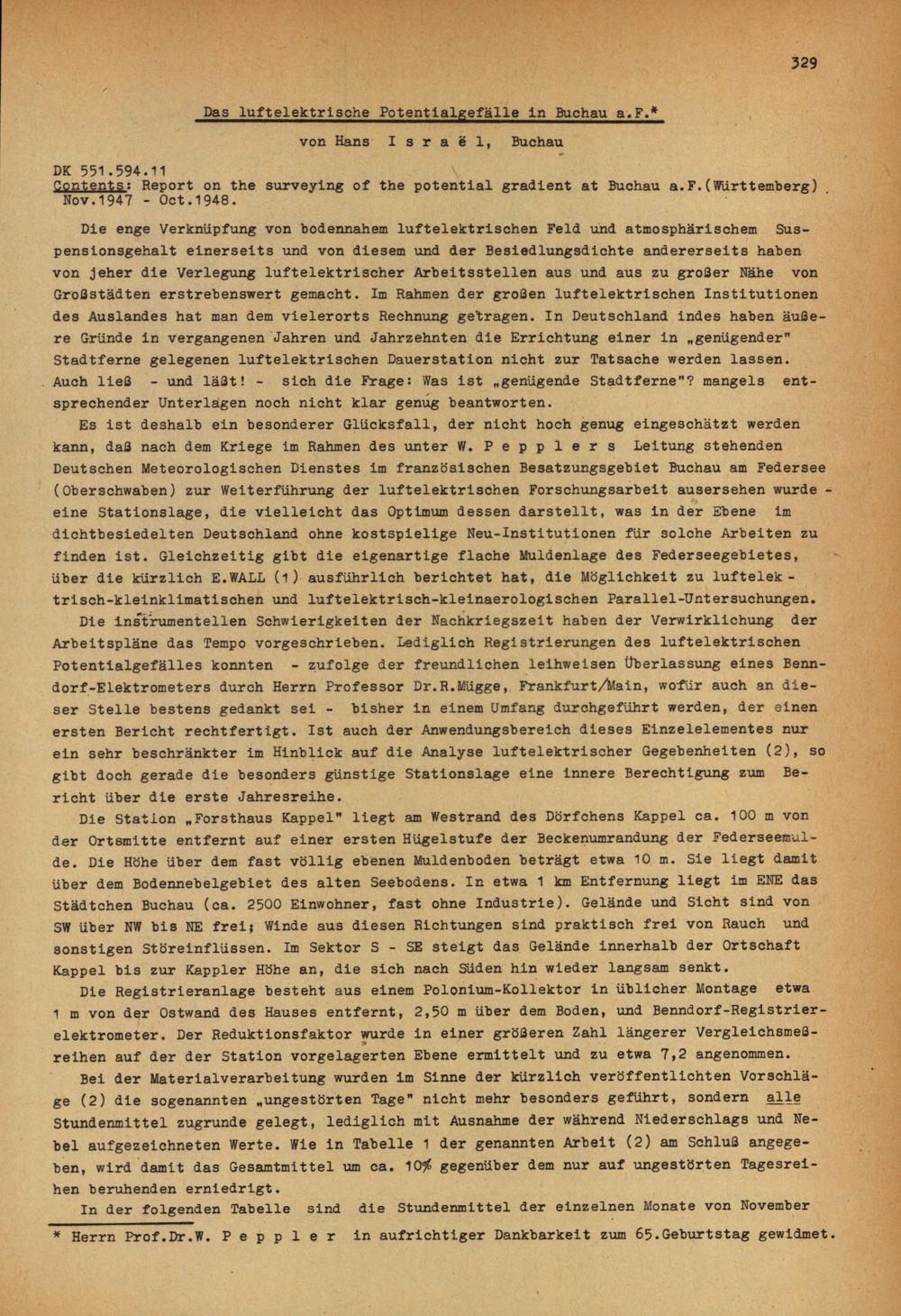 329

Das luftelektrische Potentialgefälle in Buchau a.F.*

von Hans I s r a ë l, Buchau

DK 551.594.11
Contents: Report on the surveying of the potential gradient at Buchau a.F.(Württemberg) Nov.1947 - Oct.1948.

Die enge Verknüpfung von bodennahem luftelektrischen Feld und atmosphärischem Suspensionsgehalt einerseits und von diesem und der Besiedlungsdichte andererseits haben von jeher die Verlegung luftelektrischer Arbeitsstellen aus und aus zu großer Nähe von Großstädten erstrebenswert gemacht. Im Rahmen der großen luftelektrischen Institutionen des Auslandes hat man dem vielerorts Rechnung getragen. In Deutschland indes haben äußere Gründe in vergangenen Jahren und Jahrzehnten die Errichtung einer in „genügender" Stadtferne gelegenen luftelektrischen Dauerstation nicht zur Tatsache werden lassen. Auch ließ - und läßt! - sich die Frage: Was ist „genügende Stadtferne"? mangels entsprechender Unterlagen noch nicht klar genug beantworten.

Es ist deshalb ein besonderer Glücksfall, der nicht hoch genug eingeschätzt werden kann, daß nach dem Kriege im Rahmen des unter W. P e p p l e r s Leitung stehenden Deutschen Meteorologischen Dienstes im französischen Besatzungsgebiet Buchau am Federsee (Oberschwaben) zur Weiterführung der luftelektrischen Forschungsarbeit ausersehen wurde - eine Stationslage, die vielleicht das Optimum dessen darstellt, was in der Ebene im dichtbesiedelten Deutschland ohne kostspielige Neu-Institutionen für solche Arbeiten zu finden ist. Gleichzeitig gibt die eigenartige flache Muldenlage des Federseegebietes, über die kürzlich E.WALL (1) ausführlich berichtet hat, die Möglichkeit zu luftelektrisch-kleinklimatischen und luftelektrisch-kleinaerologischen Parallel-Untersuchungen.

Die instrumentellen Schwierigkeiten der Nachkriegszeit haben der Verwirklichung der Arbeitspläne das Tempo vorgeschrieben. Lediglich Registrierungen des luftelektrischen Potentialgefälles konnten - zufolge der freundlichen leihweisen Überlassung eines Benndorf-Elektrometers durch Herrn Professor Dr.R.Mügge, Frankfurt/Main, wofür auch an dieser Stelle bestens gedankt sei - bisher in einem Umfang durchgeführt werden, der einen ersten Bericht rechtfertigt. Ist auch der Anwendungsbereich dieses Einzelelementes nur ein sehr beschränkter im Hinblick auf die Analyse luftelektrischer Gegebenheiten (2), so gibt doch gerade die besonders günstige Stationslage eine innere Berechtigung zum Bericht über die erste Jahresreihe.

Die Station „Forsthaus Kappel" liegt am Westrand des Dörfchens Kappel ca. 100 m von der Ortsmitte entfernt auf einer ersten Hügelstufe der Beckenumrandung der Federseemulde. Die Höhe über dem fast völlig ebenen Muldenboden beträgt etwa 10 m. Sie liegt damit über dem Bodennebelgebiet des alten Seebodens. In etwa 1 km Entfernung liegt im ENE das Städtchen Buchau (ca. 2500 Einwohner, fast ohne Industrie). Gelände und Sicht sind von SW über NW bis NE frei; Winde aus diesen Richtungen sind praktisch frei von Rauch und sonstigen Störeinflüssen. Im Sektor S - SE steigt das Gelände innerhalb der Ortschaft Kappel bis zur Kappler Höhe an, die sich nach Süden hin wieder langsam senkt.

Die Registrieranlage besteht aus einem Polonium-Kollektor in üblicher Montage etwa 1 m von der Ostwand des Hauses entfernt, 2,50 m über dem Boden, und Benndorf-Registrierelektrometer. Der Reduktionsfaktor wurde in einer größeren Zahl längerer Vergleichsmeßreihen auf der der Station vorgelagerten Ebene ermittelt und zu etwa 7,2 angenommen.

Bei der Materialverarbeitung wurden im Sinne der kürzlich veröffentlichten Vorschläge (2) die sogenannten „ungestörten Tage" nicht mehr besonders geführt, sondern alle Stundenmittel zugrunde gelegt, lediglich mit Ausnahme der während Niederschlags und Nebel aufgezeichneten Werte. Wie in Tabelle 1 der genannten Arbeit (2) am Schluß angegeben, wird damit das Gesamtmittel um ca. 10% gegenüber dem nur auf ungestörten Tagesreihen beruhenden erniedrigt.

In der folgenden Tabelle sind die Stundenmittel der einzelnen Monate von November

* Herrn Prof.Dr.W. P e p p l e r in aufrichtiger Dankbarkeit zum 65.Geburtstag gewidmet.